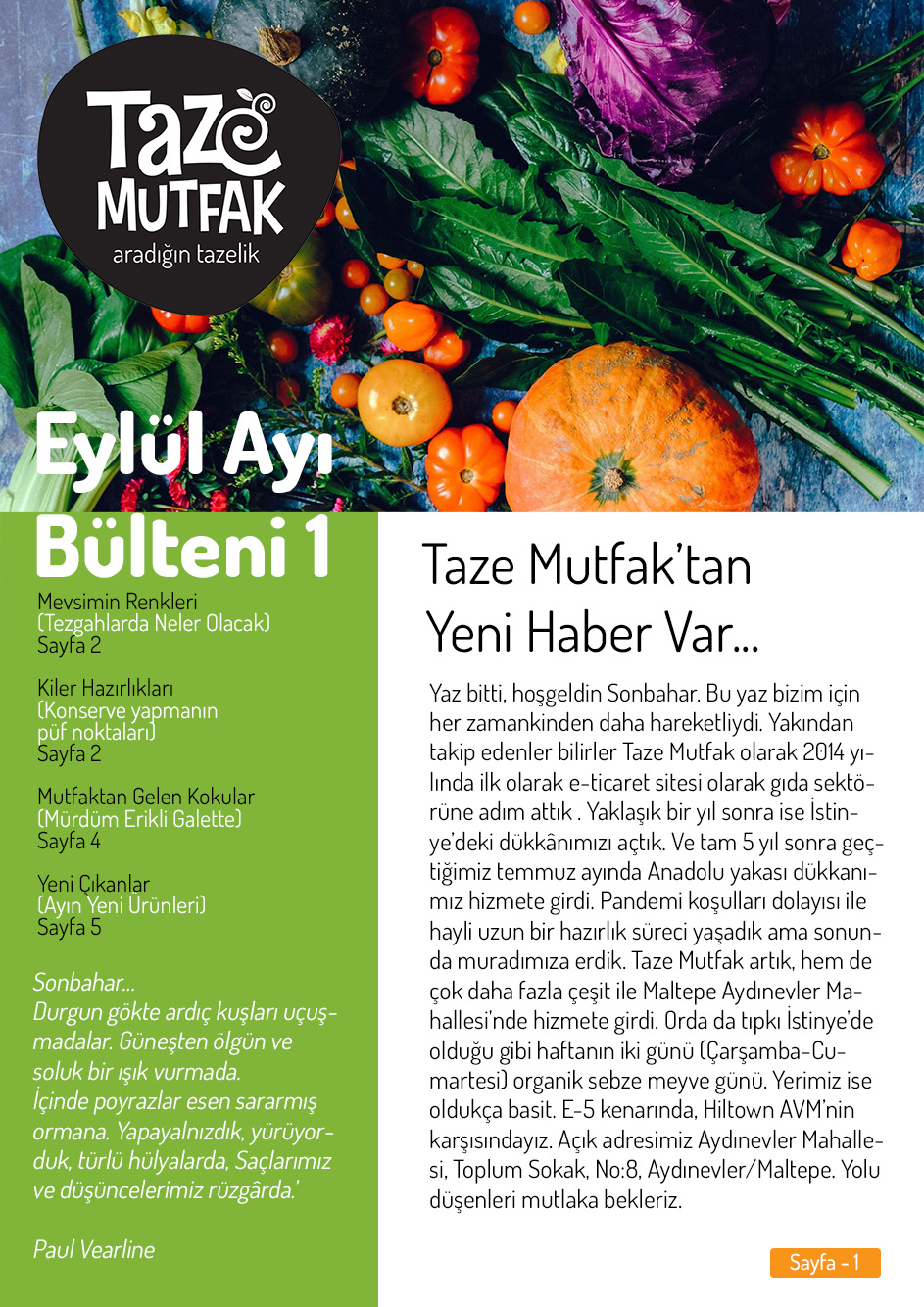 Taze MUTFAK
aradığın tazelik

Eylül Ayı Bülteni 1

Mevsimin Renkleri
(Tezgahlarda Neler Olacak)
Sayfa 2

Kiler Hazırlıkları
(Konserve yapmanın püf noktaları)
Sayfa 2

Mutfaktan Gelen Kokular
(Mürdüm Erikli Galette)
Sayfa 4

Yeni Çıkanlar
(Ayın Yeni Ürünleri)
Sayfa 5

Sonbahar...
Durgun gökte ardıç kuşları uçuşmadalar. Güneşten ölgün ve soluk bir ışık vurmada.
İçinde poyrazlar esen sararmış ormana. Yapayalnızdık, yürüyorduk, türlü hülyalarda, Saçlarımız ve düşüncelerimiz rüzgârda.'

Paul Vearline

Taze Mutfak'tan Yeni Haber Var...

Yaz bitti, hoşgeldin Sonbahar. Bu yaz bizim için her zamankinden daha hareketliydi. Yakından takip edenler bilirler Taze Mutfak olarak 2014 yılında ilk olarak e-ticaret sitesi olarak gıda sektörüne adım attık . Yaklaşık bir yıl sonra ise İstinye'deki dükkânımızı açtık. Ve tam 5 yıl sonra geçtiğimiz temmuz ayında Anadolu yakası dükkanımız hizmete girdi. Pandemi koşulları dolayısı ile hayli uzun bir hazırlık süreci yaşadık ama sonunda muradımıza erdik. Taze Mutfak artık, hem de çok daha fazla çeşit ile Maltepe Aydınevler Mahallesi'nde hizmete girdi. Orda da tıpkı İstinye'de olduğu gibi haftanın iki günü (Çarşamba-Cumartesi) organik sebze meyve günü. Yerimiz ise oldukça basit. E-5 kenarında, Hiltown AVM'nin karşısındayız. Açık adresimiz Aydınevler Mahallesi, Toplum Sokak, No:8, Aydınevler/Maltepe. Yolu düşenleri mutlaka bekleriz.

Sayfa - 1